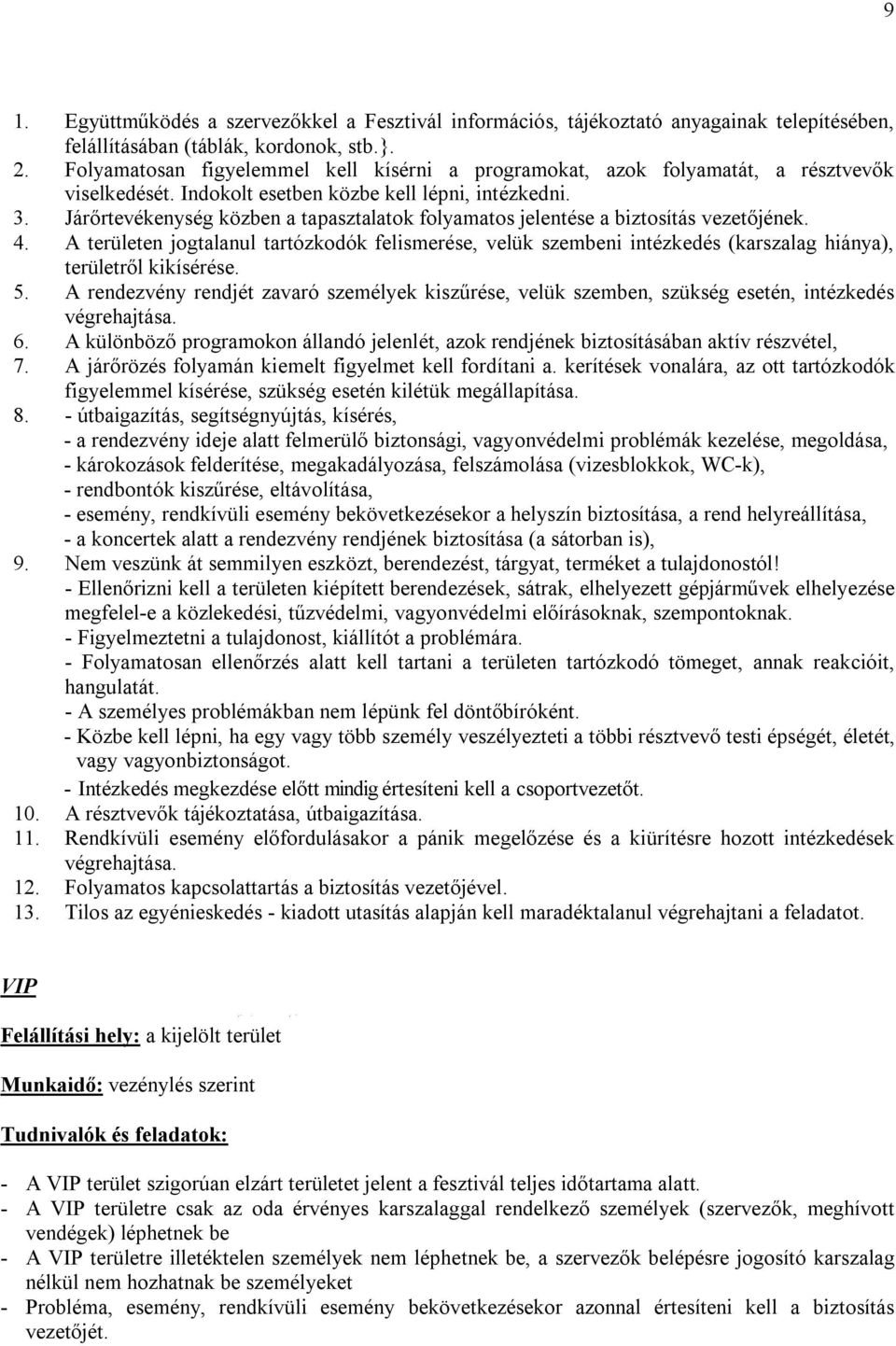 9

1. Együttműködés a szervezőkkel a Fesztivál információs, tájékoztató anyagainak telepítésében, felállításában (táblák, kordonok, stb.}.
2. Folyamatosan figyelemmel kell kísérni a programokat, azok folyamatát, a résztvevők viselkedését. Indokolt esetben közbe kell lépni, intézkedni.
3. Járőrtevékenység közben a tapasztalatok folyamatos jelentése a biztosítás vezetőjének.
4. A területen jogtalanul tartózkodók felismerése, velük szembeni intézkedés (karszalag hiánya), területről kikísérése.
5. A rendezvény rendjét zavaró személyek kiszűrése, velük szemben, szükség esetén, intézkedés végrehajtása.
6. A különböző programokon állandó jelenlét, azok rendjének biztosításában aktív részvétel,
7. A járőrözés folyamán kiemelt figyelmet kell fordítani a. kerítések vonalára, az ott tartózkodók figyelemmel kísérése, szükség esetén kilétük megállapítása.
8. - útbaigazítás, segítségnyújtás, kísérés,
- a rendezvény ideje alatt felmerülő biztonsági, vagyonvédelmi problémák kezelése, megoldása,
- károkozások felderítése, megakadályozása, felszámolása (vizesblokkok, WC-k),
- rendbontók kiszűrése, eltávolítása,
- esemény, rendkívüli esemény bekövetkezésekor a helyszín biztosítása, a rend helyreállítása,
- a koncertek alatt a rendezvény rendjének biztosítása (a sátorban is),
9. Nem veszünk át semmilyen eszközt, berendezést, tárgyat, terméket a tulajdonostól!
- Ellenőrizni kell a területen kiépített berendezések, sátrak, elhelyezett gépjárművek elhelyezése megfelel-e a közlekedési, tűzvédelmi, vagyonvédelmi előírásoknak, szempontoknak.
- Figyelmeztetni a tulajdonost, kiállítót a problémára.
- Folyamatosan ellenőrzés alatt kell tartani a területen tartózkodó tömeget, annak reakcióit, hangulatát.
- A személyes problémákban nem lépünk fel döntőbíróként.
- Közbe kell lépni, ha egy vagy több személy veszélyezteti a többi résztvevő testi épségét, életét, vagy vagyonbiztonságot.
- Intézkedés megkezdése előtt mindig értesíteni kell a csoportvezetőt.
10. A résztvevők tájékoztatása, útbaigazítása.
11. Rendkívüli esemény előfordulásakor a pánik megelőzése és a kiürítésre hozott intézkedések végrehajtása.
12. Folyamatos kapcsolattartás a biztosítás vezetőjével.
13. Tilos az egyénieskedés - kiadott utasítás alapján kell maradéktalanul végrehajtani a feladatot.

VIP

Felállítási hely: a kijelölt terület

Munkaidő: vezénylés szerint

Tudnivalók és feladatok:

- A VIP terület szigorúan elzárt területet jelent a fesztivál teljes időtartama alatt.
- A VIP területre csak az oda érvényes karszalaggal rendelkező személyek (szervezők, meghívott vendégek) léphetnek be
- A VIP területre illetéktelen személyek nem léphetnek be, a szervezők belépésre jogosító karszalag nélkül nem hozhatnak be személyeket
- Probléma, esemény, rendkívüli esemény bekövetkezésekor azonnal értesíteni kell a biztosítás vezetőjét.